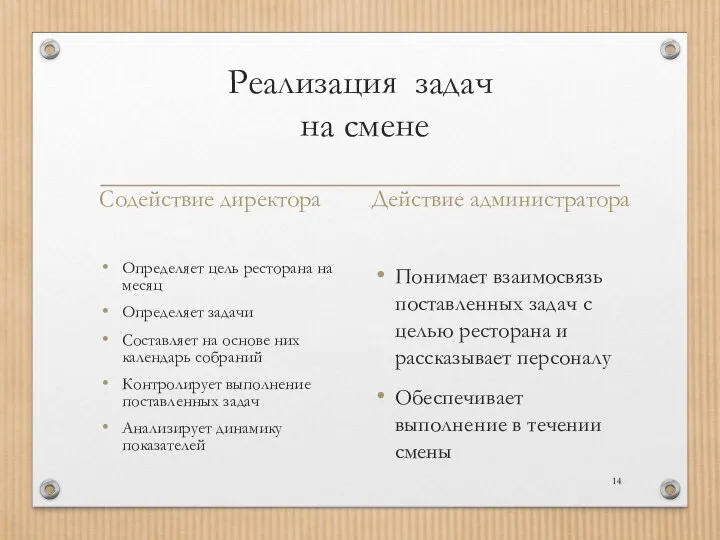 Реализация задач
на смене

Содействие директора

• Определяет цель ресторана на месяц
• Определяет задачи
• Составляет на основе них календарь собраний
• Контролирует выполнение поставленных задач
• Анализирует динамику показателей

Действие администратора

• Понимает взаимосвязь поставленных задач с целью ресторана и рассказывает персоналу
• Обеспечивает выполнение в течении смены

14